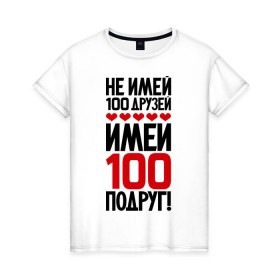 НЕ ИМЕЙ
100 ДРУЗЕЙ
ИМЕЙ
100
ПОДРУГ!